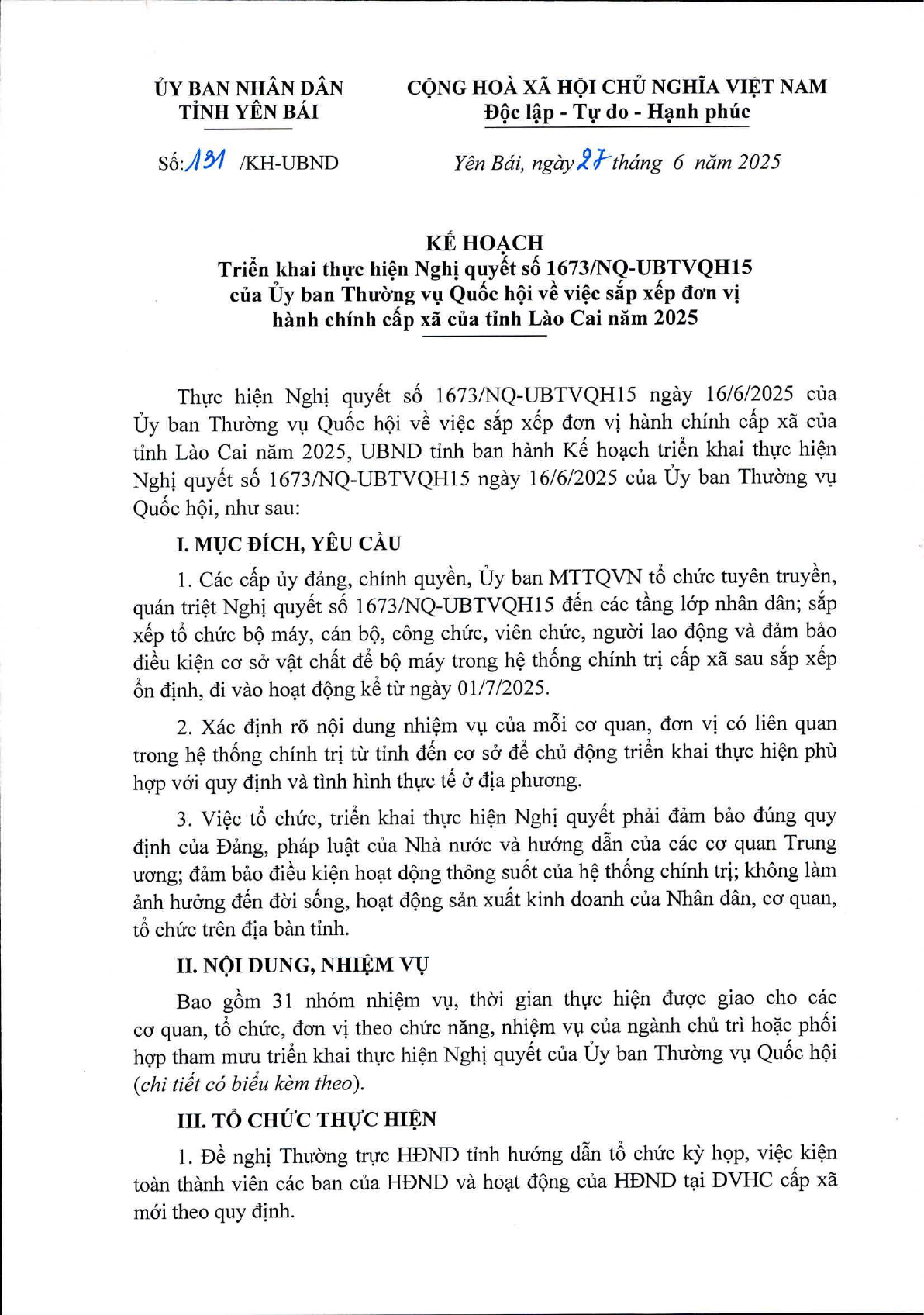 ỦY BAN NHÂN DÂN
TỈNH YÊN BÁI

CỘNG HOÀ XÃ HỘI CHỦ NGHĨA VIỆT NAM
Độc lập - Tự do - Hạnh phúc

Số: 131 /KH-UBND

Yên Bái, ngày 27 tháng 6 năm 2025

KẾ HOẠCH
Triển khai thực hiện Nghị quyết số 1673/NQ-UBTVQH15 của Ủy ban Thường vụ Quốc hội về việc sắp xếp đơn vị hành chính cấp xã của tỉnh Lào Cai năm 2025

Thực hiện Nghị quyết số 1673/NQ-UBTVQH15 ngày 16/6/2025 của Ủy ban Thường vụ Quốc hội về việc sắp xếp đơn vị hành chính cấp xã của tỉnh Lào Cai năm 2025, UBND tỉnh ban hành Kế hoạch triển khai thực hiện Nghị quyết số 1673/NQ-UBTVQH15 ngày 16/6/2025 của Ủy ban Thường vụ Quốc hội, như sau:

I. MỤC ĐÍCH, YÊU CẦU

1. Các cấp ủy đảng, chính quyền, Ủy ban MTTQVN tổ chức tuyên truyền, quán triệt Nghị quyết số 1673/NQ-UBTVQH15 đến các tầng lớp nhân dân; sắp xếp tổ chức bộ máy, cán bộ, công chức, viên chức, người lao động và đảm bảo điều kiện cơ sở vật chất để bộ máy trong hệ thống chính trị cấp xã sau sắp xếp ổn định, đi vào hoạt động kể từ ngày 01/7/2025.

2. Xác định rõ nội dung nhiệm vụ của mỗi cơ quan, đơn vị có liên quan trong hệ thống chính trị từ tỉnh đến cơ sở để chủ động triển khai thực hiện phù hợp với quy định và tình hình thực tế ở địa phương.

3. Việc tổ chức, triển khai thực hiện Nghị quyết phải đảm bảo đúng quy định của Đảng, pháp luật của Nhà nước và hướng dẫn của các cơ quan Trung ương; đảm bảo điều kiện hoạt động thông suốt của hệ thống chính trị; không làm ảnh hưởng đến đời sống, hoạt động sản xuất kinh doanh của Nhân dân, cơ quan, tổ chức trên địa bàn tỉnh.

II. NỘI DUNG, NHIỆM VỤ

Bao gồm 31 nhóm nhiệm vụ, thời gian thực hiện được giao cho các cơ quan, tổ chức, đơn vị theo chức năng, nhiệm vụ của ngành chủ trì hoặc phối hợp tham mưu triển khai thực hiện Nghị quyết của Ủy ban Thường vụ Quốc hội (chi tiết có biểu kèm theo).

III. TỔ CHỨC THỰC HIỆN

1. Đề nghị Thường trực HĐND tỉnh hướng dẫn tổ chức kỳ họp, việc kiện toàn thành viên các ban của HĐND và hoạt động của HĐND tại ĐVHC cấp xã mới theo quy định.